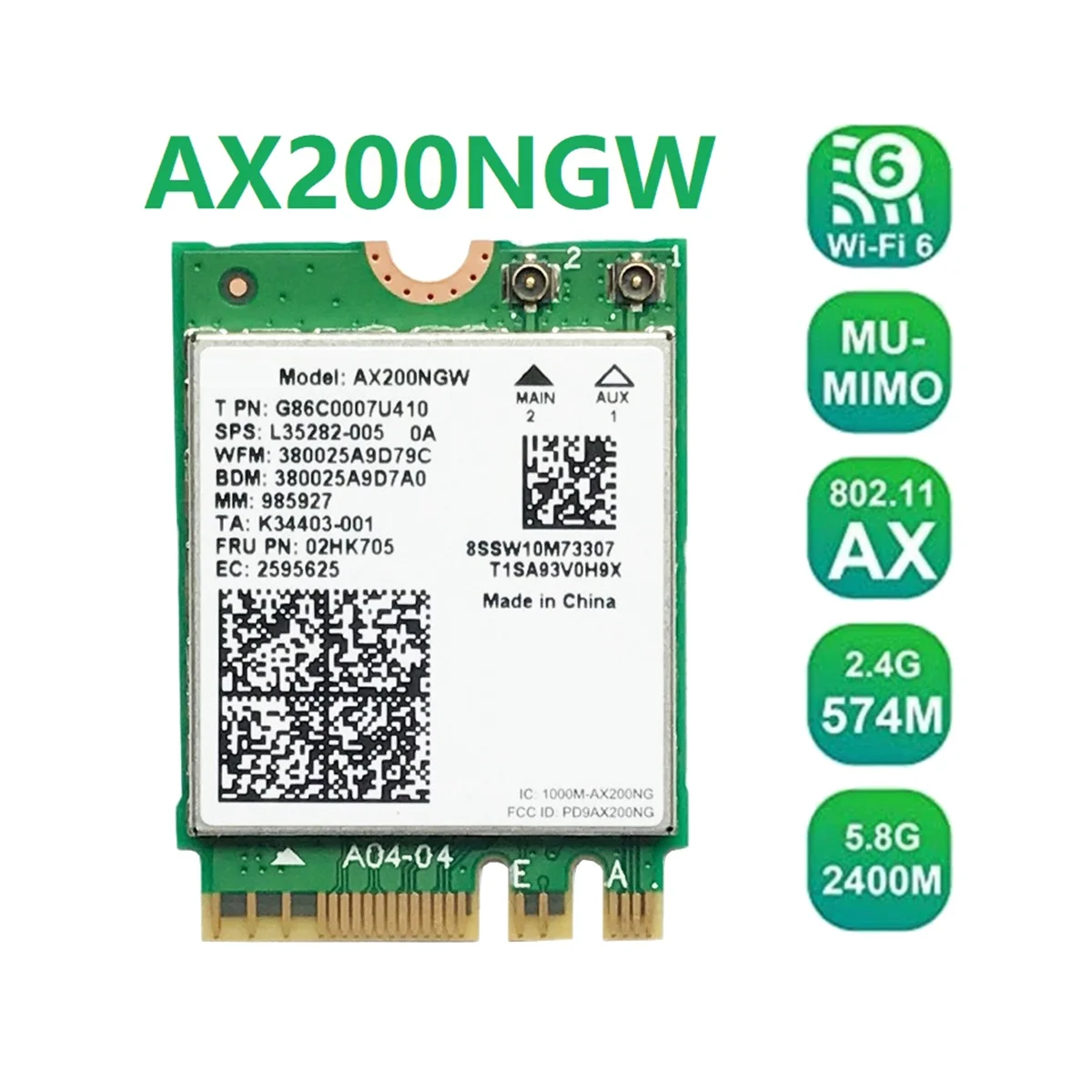 AX200NGW

2 1

Model: AX200NGW
T PN: G86C0007U410
SPS: L35282-005 0A
WFM: 380025A9D79C
BDM: 380025A9D7A0
MM: 985927
TA: K34403-001
FRU PN: 02HK705
EC: 2595625

MAIN 2
AUX 1

8SSW10M73307
T1SA93V0H9X
Made in China

IC: 1000M-AX200NG
FCC ID: PD9AX200NG

A04-04
E
A

6
Wi-Fi 6

MU-MIMO

802.11 AX

2.4G 574M

5.8G 2400M